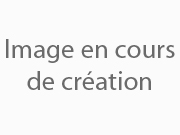 Image en cours de création